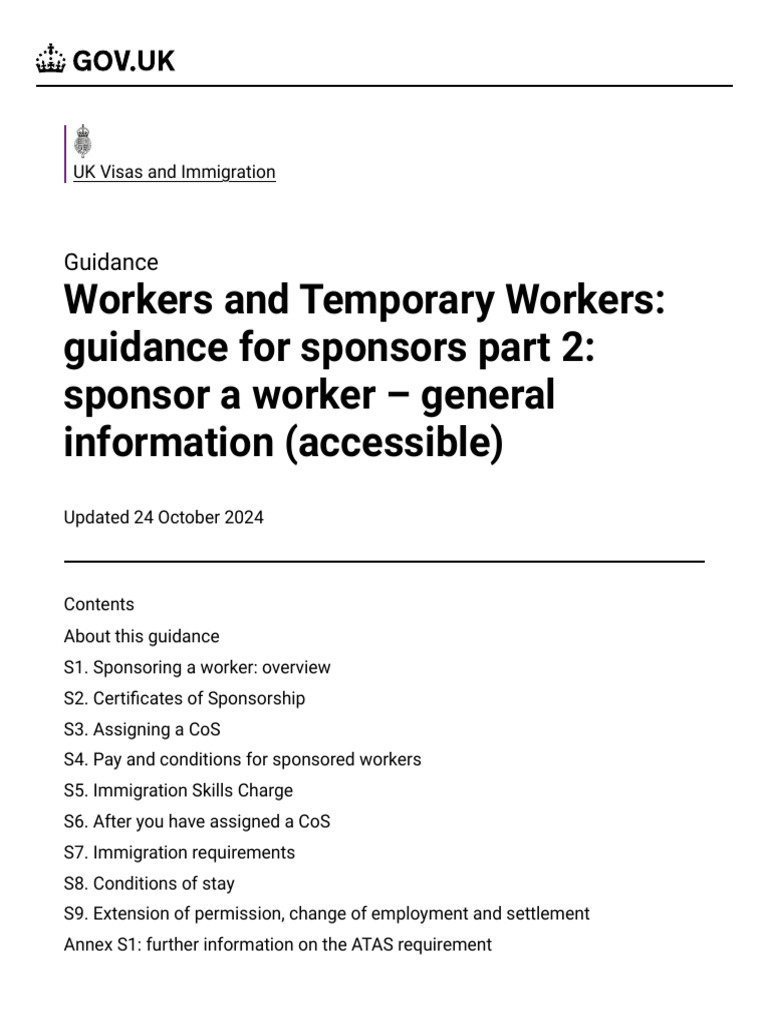 GOV.UK

UK Visas and Immigration

Guidance

Workers and Temporary Workers: guidance for sponsors part 2: sponsor a worker – general information (accessible)

Updated 24 October 2024

Contents

About this guidance

S1. Sponsoring a worker: overview

S2. Certificates of Sponsorship

S3. Assigning a CoS

S4. Pay and conditions for sponsored workers

S5. Immigration Skills Charge

S6. After you have assigned a CoS

S7. Immigration requirements

S8. Conditions of stay

S9. Extension of permission, change of employment and settlement

Annex S1: further information on the ATAS requirement